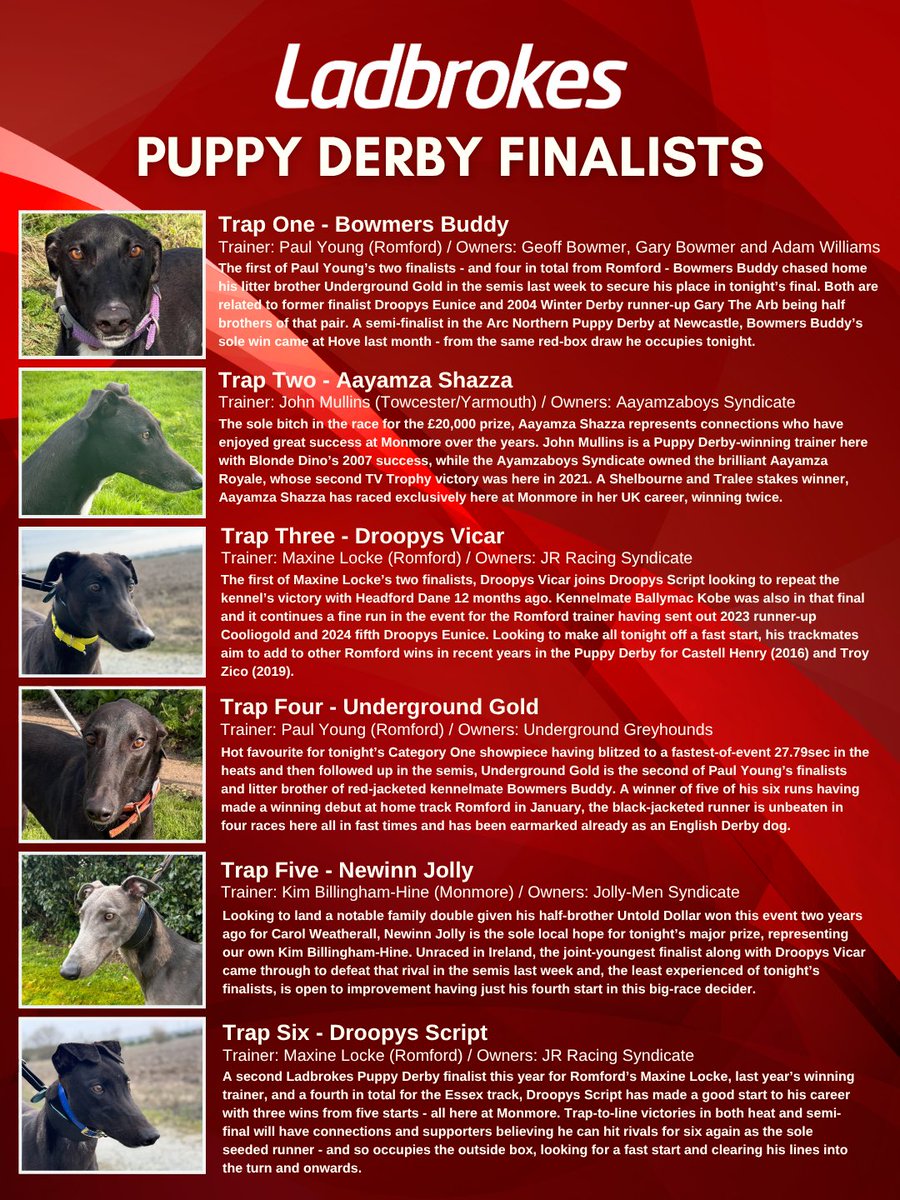 Ladbrokes

PUPPY DERBY FINALISTS

Trap One - Bowmers Buddy

Trainer: Paul Young (Romford) / Owners: Geoff Bowmer, Gary Bowmer and Adam Williams

The first of Paul Young's two finalists - and four in total from Romford - Bowmers Buddy chased home his litter brother Underground Gold in the semis last week to secure his place in tonight's final. Both are related to former finalist Droopys Eunice and 2004 Winter Derby runner-up Gary The Arb being half brothers of that pair. A semi-finalist in the Arc Northern Puppy Derby at Newcastle, Bowmers Buddy's sole win came at Hove last month - from the same red-box draw he occupies tonight.

Trap Two - Aayamza Shazza

Trainer: John Mullins (Towcester/Yarmouth) / Owners: Aayamzaboys Syndicate

The sole bitch in the race for the £20,000 prize, Aayamza Shazza represents connections who have enjoyed great success at Monmore over the years. John Mullins is a Puppy Derby-winning trainer here with Blonde Dino's 2007 success, while the Ayamzaboys Syndicate owned the brilliant Aayamza Royale, whose second TV Trophy victory was here in 2021. A Shelbourne and Tralee stakes winner, Aayamza Shazza has raced exclusively here at Monmore in her UK career, winning twice.

Trap Three - Droopys Vicar

Trainer: Maxine Locke (Romford) / Owners: JR Racing Syndicate

The first of Maxine Locke's two finalists, Droopys Vicar joins Droopys Script looking to repeat the kennel's victory with Headford Dane 12 months ago. Kennelmate Ballymac Kobe was also in that final and it continues a fine run in the event for the Romford trainer having sent out 2023 runner-up Cooliogold and 2024 fifth Droopys Eunice. Looking to make all tonight off a fast start, his trackmates aim to add to other Romford wins in recent years in the Puppy Derby for Castell Henry (2016) and Troy Zico (2019).

Trap Four - Underground Gold

Trainer: Paul Young (Romford) / Owners: Underground Greyhounds

Hot favourite for tonight's Category One showpiece having blitzed to a fastest-of-event 27.79sec in the heats and then followed up in the semis, Underground Gold is the second of Paul Young's finalists and litter brother of red-jacketed kennelmate Bowmers Buddy. A winner of five of his six runs having made a winning debut at home track Romford in January, the black-jacketed runner is unbeaten in four races here all in fast times and has been earmarked already as an English Derby dog.

Trap Five - Newinn Jolly

Trainer: Kim Billingham-Hine (Monmore) / Owners: Jolly-Men Syndicate

Looking to land a notable family double given his half-brother Untold Dollar won this event two years ago for Carol Weatherall, Newinn Jolly is the sole local hope for tonight's major prize, representing our own Kim Billingham-Hine. Unraced in Ireland, the joint-youngest finalist along with Droopys Vicar came through to defeat that rival in the semis last week and, the least experienced of tonight's finalists, is open to improvement having just his fourth start in this big-race decider.

Trap Six - Droopys Script

Trainer: Maxine Locke (Romford) / Owners: JR Racing Syndicate

A second Ladbrokes Puppy Derby finalist this year for Romford's Maxine Locke, last year's winning trainer, and a fourth in total for the Essex track, Droopys Script has made a good start to his career with three wins from five starts - all here at Monmore. Trap-to-line victories in both heat and semi-final will have connections and supporters believing he can hit rivals for six again as the sole seeded runner - and so occupies the outside box, looking for a fast start and clearing his lines into the turn and onwards.